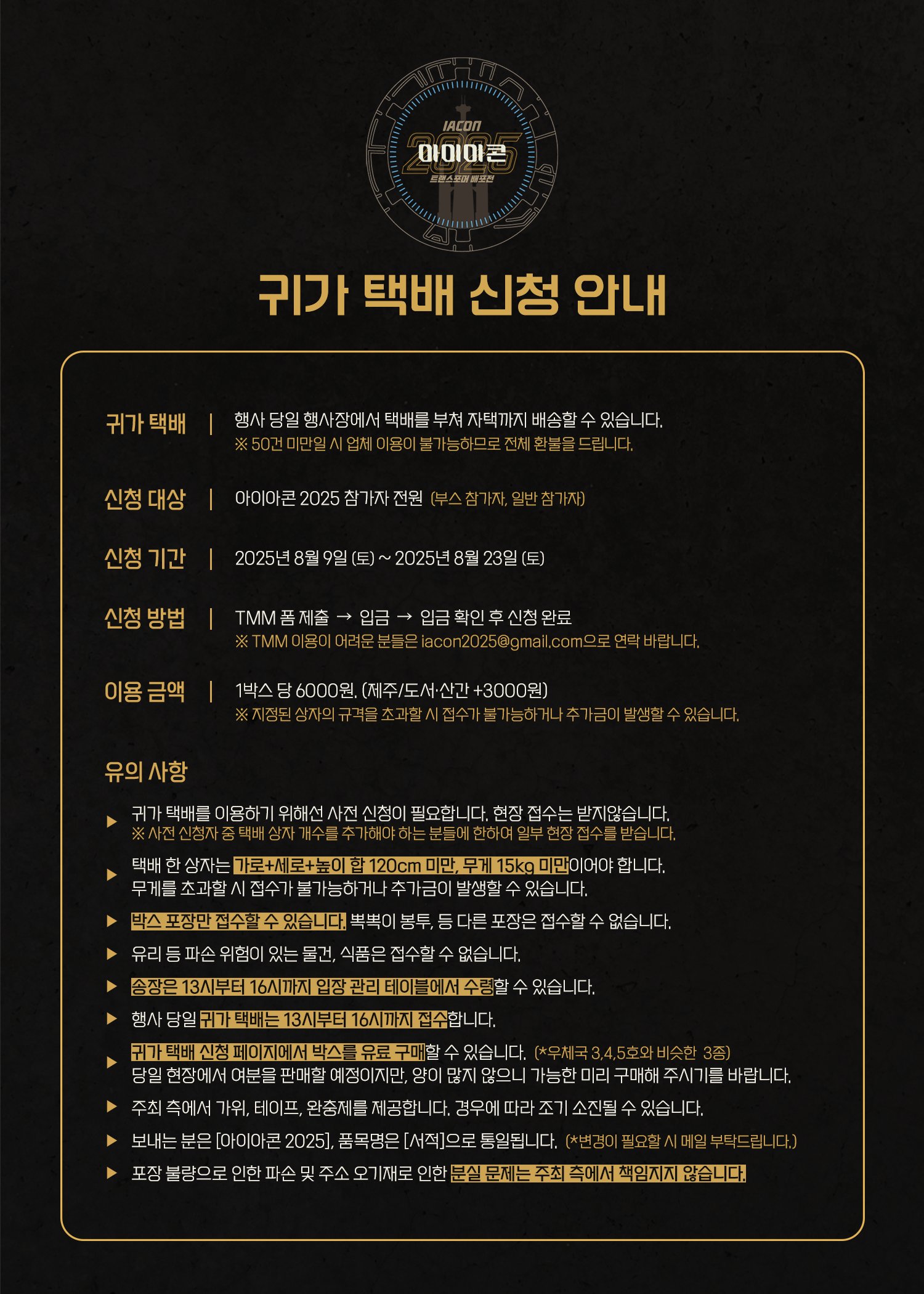 IACON
2025
아이아콘
트랜스포머 배포전

귀가 택배 신청 안내

귀가 택배 | 행사 당일 행사장에서 택배를 부쳐 자택까지 배송할 수 있습니다.
※ 50건 미만일 시 업체 이용이 불가능하므로 전체 환불을 드립니다.

신청 대상 | 아이아콘 2025 참가자 전원 (부스 참가자, 일반 참가자)

신청 기간 | 2025년 8월 9일 (토) ~ 2025년 8월 23일 (토)

신청 방법 | TMM 폼 제출 → 입금 → 입금 확인 후 신청 완료
※ TMM 이용이 어려운 분들은 iacon2025@gmail.com으로 연락 바랍니다.

이용 금액 | 1박스 당 6000원. (제주/도서·산간 +3000원)
※ 지정된 상자의 규격을 초과할 시 접수가 불가능하거나 추가금이 발생할 수 있습니다.

유의 사항

▶ 귀가 택배를 이용하기 위해선 사전 신청이 필요합니다. 현장 접수는 받지않습니다.
※ 사전 신청자 중 택배 상자 개수를 추가해야 하는 분들에 한하여 일부 현장 접수를 받습니다.

▶ 택배 한 상자는 가로+세로+높이 합 120cm 미만, 무게 15kg 미만이어야 합니다.
무게를 초과할 시 접수가 불가능하거나 추가금이 발생할 수 있습니다.

▶ 박스 포장만 접수할 수 있습니다. 뽁뽁이 봉투, 등 다른 포장은 접수할 수 없습니다.

▶ 유리 등 파손 위험이 있는 물건, 식품은 접수할 수 없습니다.

▶ 송장은 13시부터 16시까지 입장 관리 테이블에서 수령할 수 있습니다.

▶ 행사 당일 귀가 택배는 13시부터 16시까지 접수합니다.

▶ 귀가 택배 신청 페이지에서 박스를 유료 구매할 수 있습니다. (*우체국 3,4,5호와 비슷한 3종)
당일 현장에서 여분을 판매할 예정이지만, 양이 많지 않으니 가능한 미리 구매해 주시기를 바랍니다.

▶ 주최 측에서 가위, 테이프, 완충제를 제공합니다. 경우에 따라 조기 소진될 수 있습니다.

▶ 보내는 분은 [아이아콘 2025], 품목명은 [서적]으로 통일됩니다. (*변경이 필요할 시 메일 부탁드립니다.)

▶ 포장 불량으로 인한 파손 및 주소 오기재로 인한 분실 문제는 주최 측에서 책임지지 않습니다.